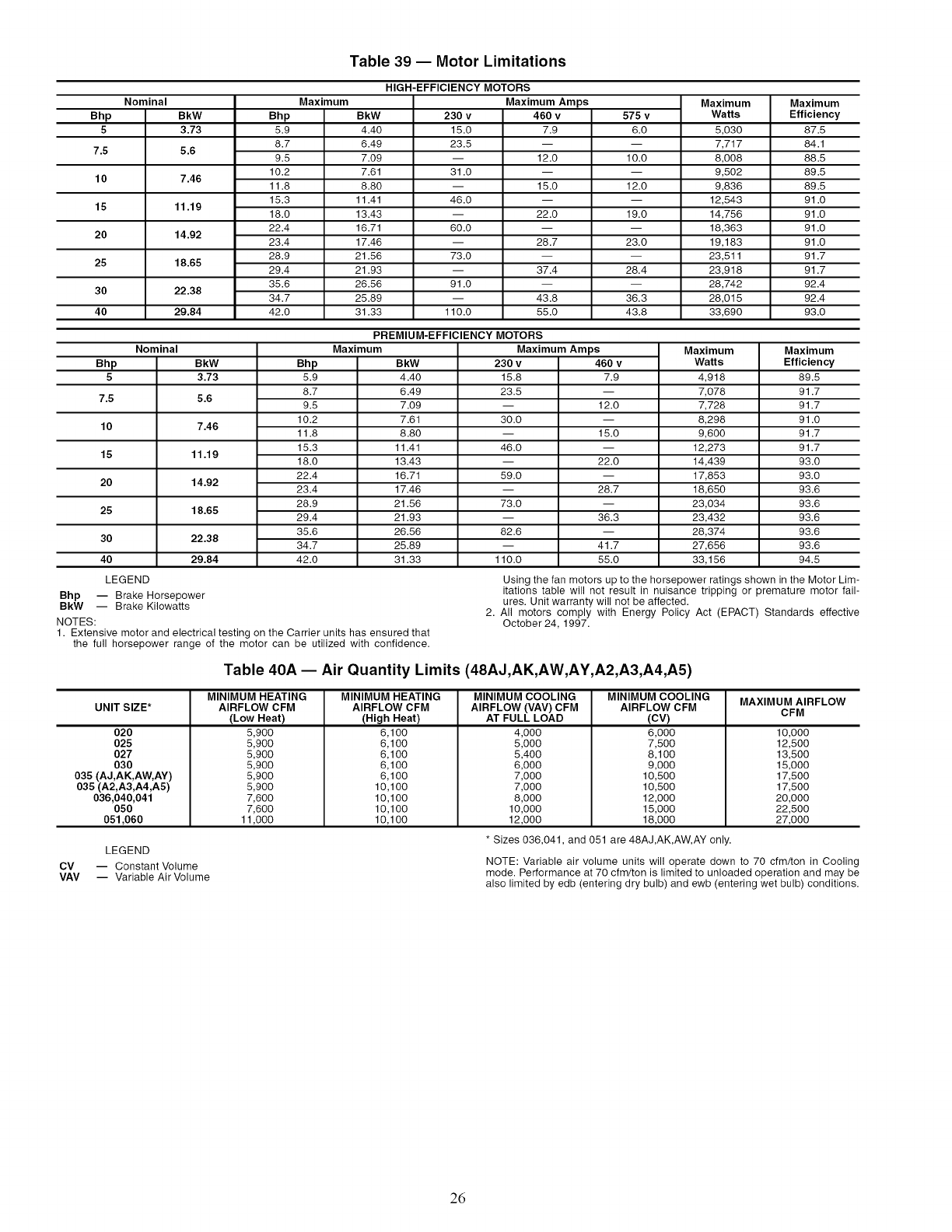 Table 39 — Motor Limitations

HIGH-EFFICIENCY MOTORS

| Nominal Bhp | Nominal BkW | Maximum Bhp | Maximum BkW | Maximum Amps 230 v | Maximum Amps 460 v | Maximum Amps 575 v | Maximum Watts | Maximum Efficiency |
|---|---|---|---|---|---|---|---|---|
| 5 | 3.73 | 5.9 | 4.40 | 15.0 | 7.9 | 6.0 | 5,030 | 87.5 |
| 7.5 | 5.6 | 8.7 | 6.49 | 23.5 | — | — | 7,717 | 84.1 |
| | | 9.5 | 7.09 | — | 12.0 | 10.0 | 8,008 | 88.5 |
| 10 | 7.46 | 10.2 | 7.61 | 31.0 | — | — | 9,502 | 89.5 |
| | | 11.8 | 8.80 | — | 15.0 | 12.0 | 9,836 | 89.5 |
| 15 | 11.19 | 15.3 | 11.41 | 46.0 | — | — | 12,543 | 91.0 |
| | | 18.0 | 13.43 | — | 22.0 | 19.0 | 14,756 | 91.0 |
| 20 | 14.92 | 22.4 | 16.71 | 60.0 | — | — | 18,363 | 91.0 |
| | | 23.4 | 17.46 | — | 28.7 | 23.0 | 19,183 | 91.0 |
| 25 | 18.65 | 28.9 | 21.56 | 73.0 | — | — | 23,511 | 91.7 |
| | | 29.4 | 21.93 | — | 37.4 | 28.4 | 23,918 | 91.7 |
| 30 | 22.38 | 35.6 | 26.56 | 91.0 | — | — | 28,742 | 92.4 |
| | | 34.7 | 25.89 | — | 43.8 | 36.3 | 28,015 | 92.4 |
| 40 | 29.84 | 42.0 | 31.33 | 110.0 | 55.0 | 43.8 | 33,690 | 93.0 |

PREMIUM-EFFICIENCY MOTORS

| Nominal Bhp | Nominal BkW | Maximum Bhp | Maximum BkW | Maximum Amps 230 v | Maximum Amps 460 v | Maximum Watts | Maximum Efficiency |
|---|---|---|---|---|---|---|---|
| 5 | 3.73 | 5.9 | 4.40 | 15.8 | 7.9 | 4,918 | 89.5 |
| 7.5 | 5.6 | 8.7 | 6.49 | 23.5 | — | 7,078 | 91.7 |
| | | 9.5 | 7.09 | — | 12.0 | 7,728 | 91.7 |
| 10 | 7.46 | 10.2 | 7.61 | 30.0 | — | 8,298 | 91.0 |
| | | 11.8 | 8.80 | — | 15.0 | 9,600 | 91.7 |
| 15 | 11.19 | 15.3 | 11.41 | 46.0 | — | 12,273 | 91.7 |
| | | 18.0 | 13.43 | — | 22.0 | 14,439 | 93.0 |
| 20 | 14.92 | 22.4 | 16.71 | 59.0 | — | 17,853 | 93.0 |
| | | 23.4 | 17.46 | — | 28.7 | 18,650 | 93.6 |
| 25 | 18.65 | 28.9 | 21.56 | 73.0 | — | 23,034 | 93.6 |
| | | 29.4 | 21.93 | — | 36.3 | 23,432 | 93.6 |
| 30 | 22.38 | 35.6 | 26.56 | 82.6 | — | 28,374 | 93.6 |
| | | 34.7 | 25.89 | — | 41.7 | 27,656 | 93.6 |
| 40 | 29.84 | 42.0 | 31.33 | 110.0 | 55.0 | 33,156 | 94.5 |

LEGEND
Bhp — Brake Horsepower
BkW — Brake Kilowatts

NOTES:
1. Extensive motor and electrical testing on the Carrier units has ensured that the full horsepower range of the motor can be utilized with confidence. Using the fan motors up to the horsepower ratings shown in the Motor Limitations table will not result in nuisance tripping or premature motor failures. Unit warranty will not be affected.
2. All motors comply with Energy Policy Act (EPACT) Standards effective October 24, 1997.

Table 40A — Air Quantity Limits (48AJ,AK,AW,AY,A2,A3,A4,A5)

| UNIT SIZE* | MINIMUM HEATING AIRFLOW CFM (Low Heat) | MINIMUM HEATING AIRFLOW CFM (High Heat) | MINIMUM COOLING AIRFLOW (VAV) CFM AT FULL LOAD | MINIMUM COOLING AIRFLOW CFM (CV) | MAXIMUM AIRFLOW CFM |
|---|---|---|---|---|---|
| 020 | 5,900 | 6,100 | 4,000 | 6,000 | 10,000 |
| 025 | 5,900 | 6,100 | 5,000 | 7,500 | 12,500 |
| 027 | 5,900 | 6,100 | 5,400 | 8,100 | 13,500 |
| 030 | 5,900 | 6,100 | 6,000 | 9,000 | 15,000 |
| 035 (AJ,AK,AW,AY) | 5,900 | 6,100 | 7,000 | 10,500 | 17,500 |
| 035 (A2,A3,A4,A5) | 5,900 | 10,100 | 7,000 | 10,500 | 17,500 |
| 036,040,041 | 7,600 | 10,100 | 8,000 | 12,000 | 20,000 |
| 050 | 7,600 | 10,100 | 10,000 | 15,000 | 22,500 |
| 051,060 | 11,000 | 10,100 | 12,000 | 18,000 | 27,000 |

LEGEND
CV — Constant Volume
VAV — Variable Air Volume

* Sizes 036,041, and 051 are 48AJ,AK,AW,AY only.

NOTE: Variable air volume units will operate down to 70 cfm/ton in Cooling mode. Performance at 70 cfm/ton is limited to unloaded operation and may be also limited by edb (entering dry bulb) and ewb (entering wet bulb) conditions.

26